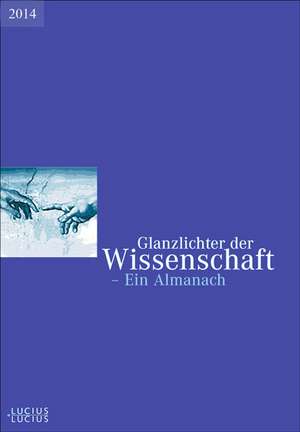 2014

Glanzlichter der
Wissenschaft
– Ein Almanach

LUCIUS
LUCIUS